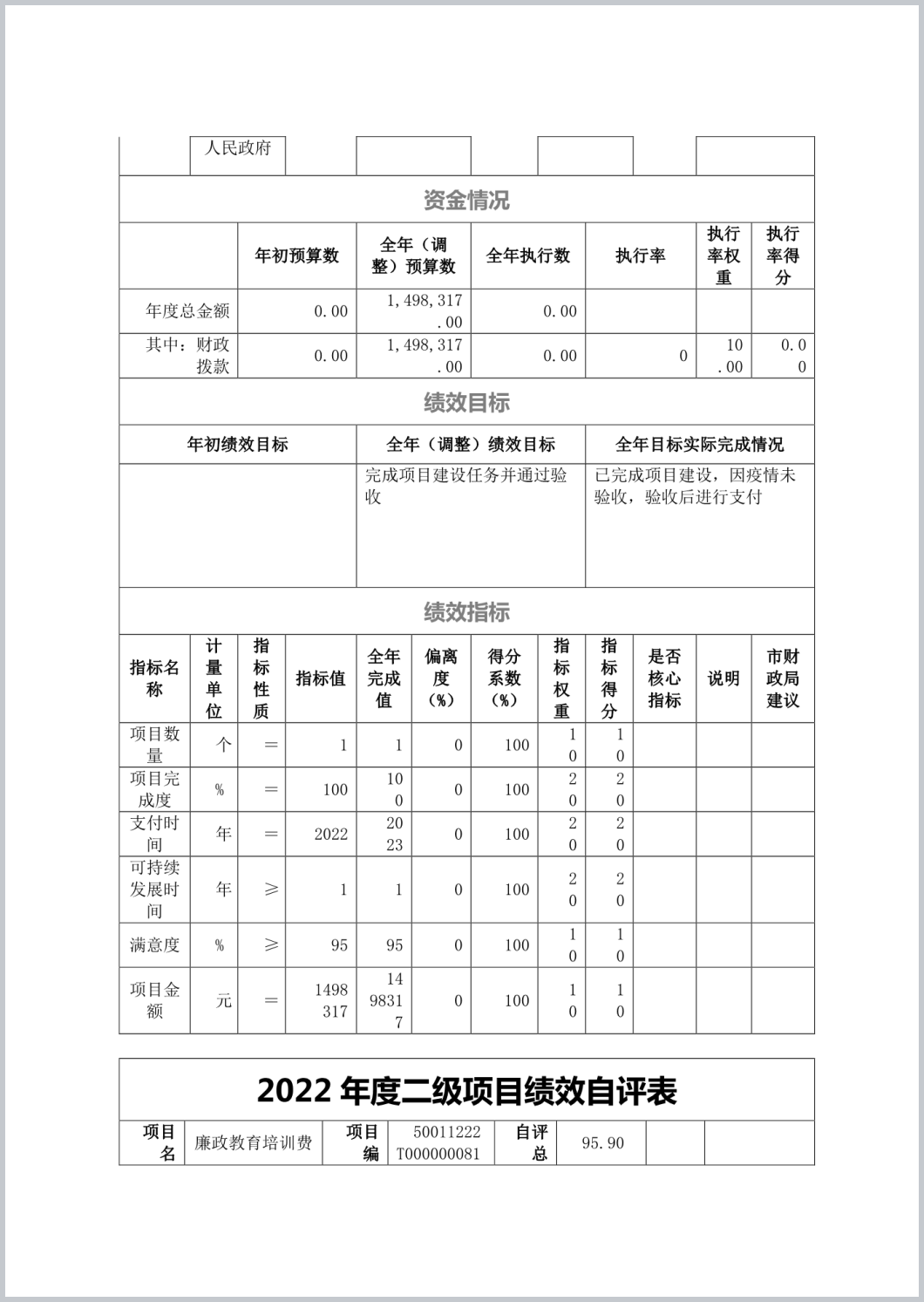 | | 人民政府 | | | | | | |
|---|---|---|---|---|---|---|---|

资金情况

| | 年初预算数 | 全年（调整）预算数 | 全年执行数 | 执行率 | 执行率权重 | 执行率得分 |
|---|---|---|---|---|---|---|
| 年度总金额 | 0.00 | 1,498,317.00 | 0.00 | | | |
| 其中：财政拨款 | 0.00 | 1,498,317.00 | 0.00 | 0 | 10.00 | 0.00 |

绩效目标

| 年初绩效目标 | 全年（调整）绩效目标 | 全年目标实际完成情况 |
|---|---|---|
| | 完成项目建设任务并通过验收 | 已完成项目建设，因疫情未验收，验收后进行支付 |

绩效指标

| 指标名称 | 计量单位 | 指标性质 | 指标值 | 全年完成值 | 偏离度（%） | 得分系数（%） | 指标权重 | 指标得分 | 是否核心指标 | 说明 | 市财政局建议 |
|---|---|---|---|---|---|---|---|---|---|---|---|
| 项目数量 | 个 | ＝ | 1 | 1 | 0 | 100 | 10 | 10 | | | |
| 项目完成度 | % | ＝ | 100 | 100 | 0 | 100 | 20 | 20 | | | |
| 支付时间 | 年 | ＝ | 2022 | 2023 | 0 | 100 | 20 | 20 | | | |
| 可持续发展时间 | 年 | ≥ | 1 | 1 | 0 | 100 | 20 | 20 | | | |
| 满意度 | % | ≥ | 95 | 95 | 0 | 100 | 10 | 10 | | | |
| 项目金额 | 元 | ＝ | 1498317 | 1498317 | 0 | 100 | 10 | 10 | | | |

2022 年度二级项目绩效自评表

| 项目名 | 廉政教育培训费 | 项目编 | 50011222T000000081 | 自评总 | 95.90 | | |
|---|---|---|---|---|---|---|---|